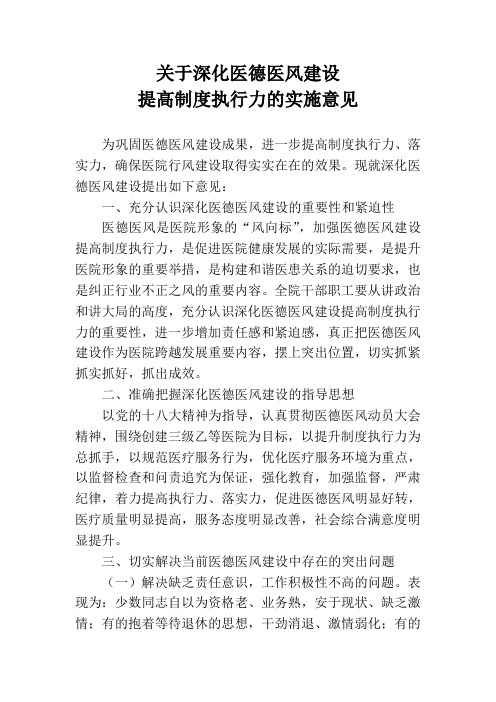 关于深化医德医风建设
提高制度执行力的实施意见

为巩固医德医风建设成果，进一步提高制度执行力、落实力，确保医院行风建设取得实实在在的效果。现就深化医德医风建设提出如下意见：

一、充分认识深化医德医风建设的重要性和紧迫性

医德医风是医院形象的“风向标”，加强医德医风建设提高制度执行力，是促进医院健康发展的实际需要，是提升医院形象的重要举措，是构建和谐医患关系的迫切要求，也是纠正行业不正之风的重要内容。全院干部职工要从讲政治和讲大局的高度，充分认识深化医德医风建设提高制度执行力的重要性，进一步增加责任感和紧迫感，真正把医德医风建设作为医院跨越发展重要内容，摆上突出位置，切实抓紧抓实抓好，抓出成效。

二、准确把握深化医德医风建设的指导思想

以党的十八大精神为指导，认真贯彻医德医风动员大会精神，围绕创建三级乙等医院为目标，以提升制度执行力为总抓手，以规范医疗服务行为，优化医疗服务环境为重点，以监督检查和问责追究为保证，强化教育，加强监督，严肃纪律，着力提高执行力、落实力，促进医德医风明显好转，医疗质量明显提高，服务态度明显改善，社会综合满意度明显提升。

三、切实解决当前医德医风建设中存在的突出问题

（一）解决缺乏责任意识，工作积极性不高的问题。表现为：少数同志自以为资格老、业务熟，安于现状、缺乏激情；有的抱着等待退休的思想，干劲消退、激情弱化；有的